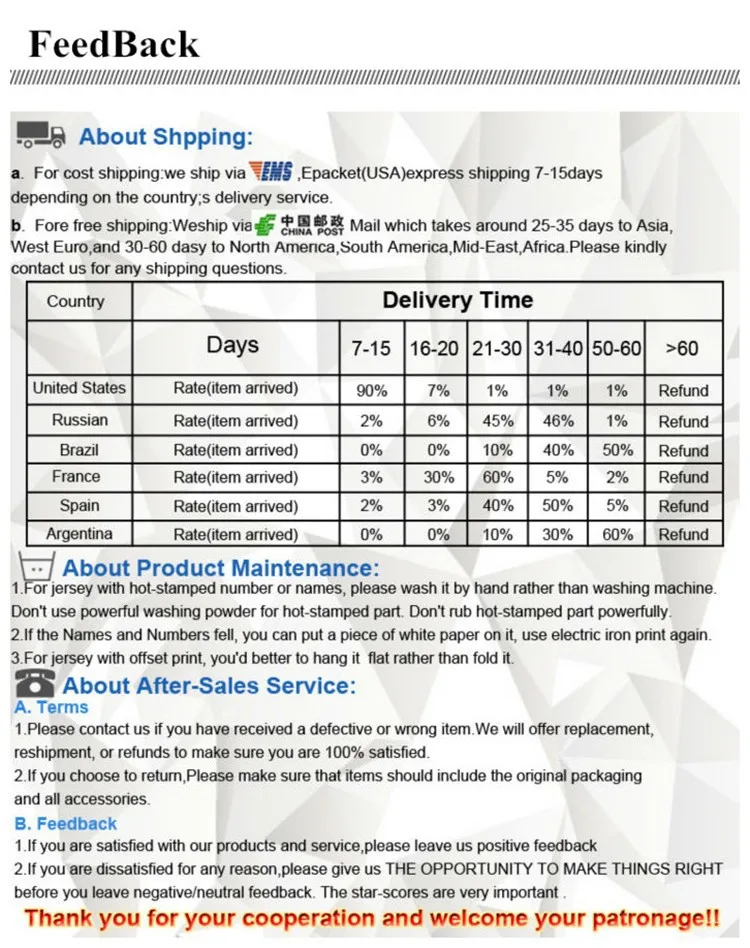 FeedBack

About Shpping:

a. For cost shipping:we ship via EMS ,Epacket(USA)express shipping 7-15days depending on the country;s delivery service.

b. Fore free shipping:Weship via 中国邮政 CHINA POST Mail which takes around 25-35 days to Asia, West Euro,and 30-60 dasy to North America,South America,Mid-East,Africa.Please kindly contact us for any shipping questions.

| Country | Delivery Time | | | | | | |
|---|---|---|---|---|---|---|---|
| | Days | 7-15 | 16-20 | 21-30 | 31-40 | 50-60 | >60 |
| United States | Rate(item arrived) | 90% | 7% | 1% | 1% | 1% | Refund |
| Russian | Rate(item arrived) | 2% | 6% | 45% | 46% | 1% | Refund |
| Brazil | Rate(item arrived) | 0% | 0% | 10% | 40% | 50% | Refund |
| France | Rate(item arrived) | 3% | 30% | 60% | 5% | 2% | Refund |
| Spain | Rate(item arrived) | 2% | 3% | 40% | 50% | 5% | Refund |
| Argentina | Rate(item arrived) | 0% | 0% | 10% | 30% | 60% | Refund |

About Product Maintenance:

1.For jersey with hot-stamped number or names, please wash it by hand rather than washing machine. Don't use powerful washing powder for hot-stamped part. Don't rub hot-stamped part powerfully.
2.If the Names and Numbers fell, you can put a piece of white paper on it, use electric iron print again.
3.For jersey with offset print, you'd better to hang it flat rather than fold it.

About After-Sales Service:

A. Terms
1.Please contact us if you have received a defective or wrong item.We will offer replacement, reshipment, or refunds to make sure you are 100% satisfied.
2.If you choose to return,Please make sure that items should include the original packaging and all accessories.

B. Feedback
1.If you are satisfied with our products and service,please leave us positive feedback
2.If you are dissatisfied for any reason,please give us THE OPPORTUNITY TO MAKE THINGS RIGHT before you leave negative/neutral feedback. The star-scores are very important .

Thank you for your cooperation and welcome your patronage!!